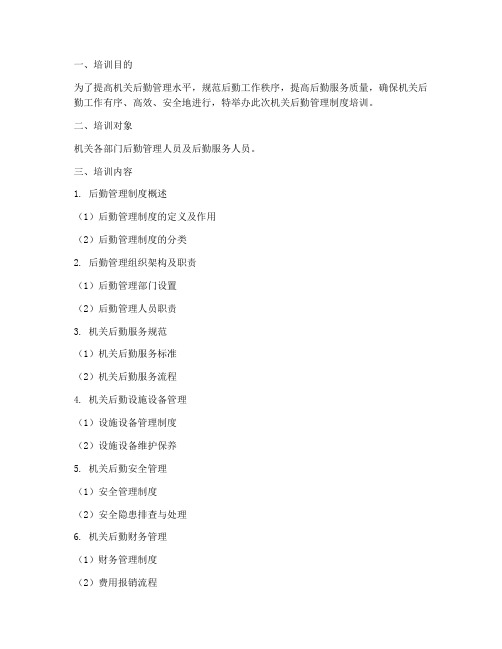 一、培训目的

为了提高机关后勤管理水平，规范后勤工作秩序，提高后勤服务质量，确保机关后勤工作有序、高效、安全地进行，特举办此次机关后勤管理制度培训。

二、培训对象

机关各部门后勤管理人员及后勤服务人员。

三、培训内容

1. 后勤管理制度概述

（1）后勤管理制度的定义及作用

（2）后勤管理制度的分类

2. 后勤管理组织架构及职责

（1）后勤管理部门设置

（2）后勤管理人员职责

3. 机关后勤服务规范

（1）机关后勤服务标准

（2）机关后勤服务流程

4. 机关后勤设施设备管理

（1）设施设备管理制度

（2）设施设备维护保养

5. 机关后勤安全管理

（1）安全管理制度

（2）安全隐患排查与处理

6. 机关后勤财务管理

（1）财务管理制度

（2）费用报销流程